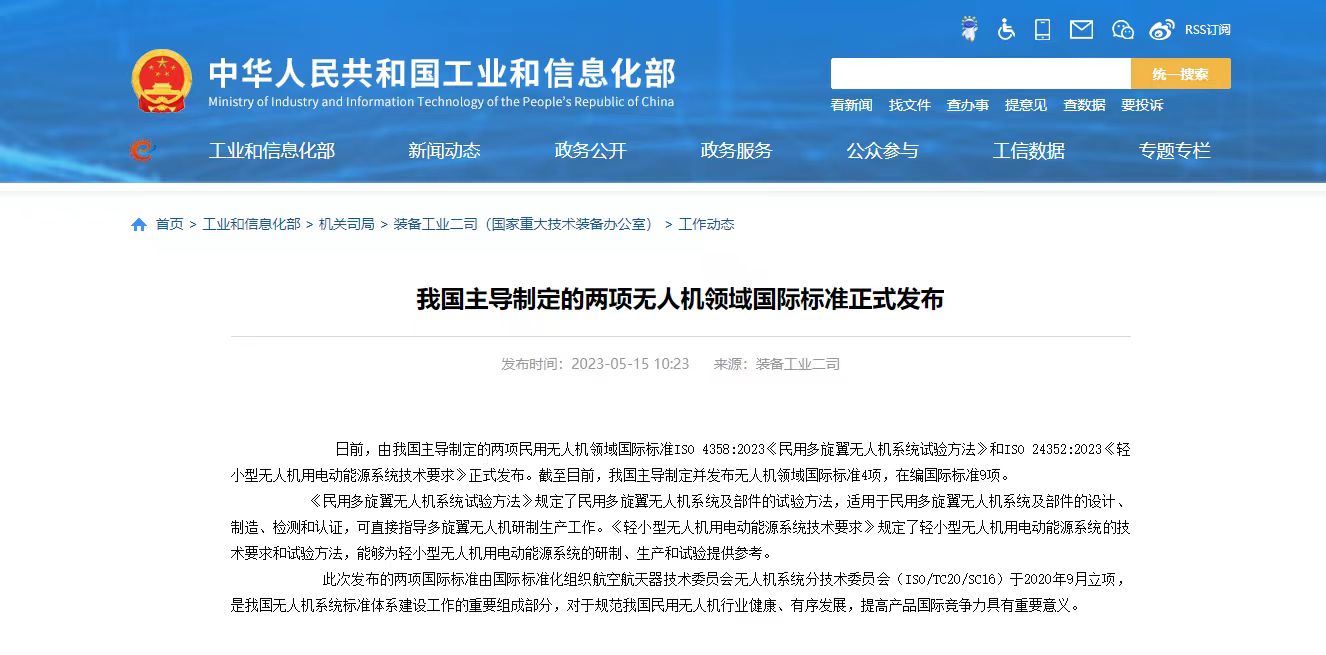 RSS订阅

中华人民共和国工业和信息化部
Ministry of Industry and Information Technology of the People's Republic of China

统一搜索

看新闻 找文件 查办事 提意见 查数据 要投诉

工业和信息化部 新闻动态 政务公开 政务服务 公众参与 工信数据 专题专栏

首页 > 工业和信息化部 > 机关司局 > 装备工业二司（国家重大技术装备办公室） > 工作动态

我国主导制定的两项无人机领域国际标准正式发布

发布时间：2023-05-15 10:23 来源：装备工业二司

日前，由我国主导制定的两项民用无人机领域国际标准ISO 4358:2023《民用多旋翼无人机系统试验方法》和ISO 24352:2023《轻小型无人机用电动能源系统技术要求》正式发布。截至目前，我国主导制定并发布无人机领域国际标准4项，在编国际标准9项。

《民用多旋翼无人机系统试验方法》规定了民用多旋翼无人机系统及部件的试验方法，适用于民用多旋翼无人机系统及部件的设计、制造、检测和认证，可直接指导多旋翼无人机研制生产工作。《轻小型无人机用电动能源系统技术要求》规定了轻小型无人机用电动能源系统的技术要求和试验方法，能够为轻小型无人机用电动能源系统的研制、生产和试验提供参考。

此次发布的两项国际标准由国际标准化组织航空航天器技术委员会无人机系统分技术委员会（ISO/TC20/SC16）于2020年9月立项，是我国无人机系统标准体系建设工作的重要组成部分，对于规范我国民用无人机行业健康、有序发展，提高产品国际竞争力具有重要意义。